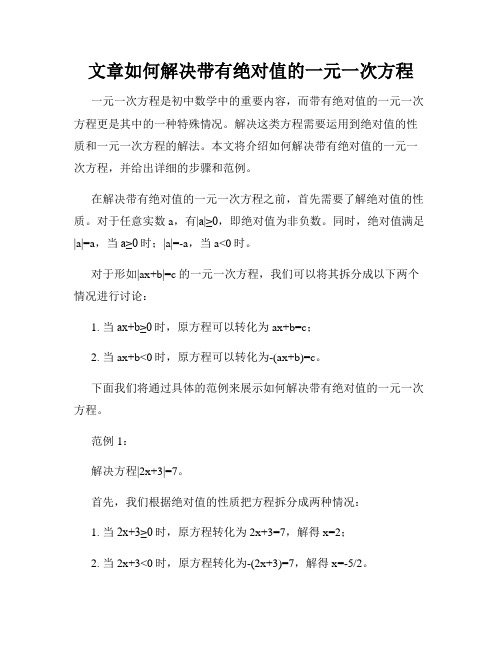 文章如何解决带有绝对值的一元一次方程

一元一次方程是初中数学中的重要内容，而带有绝对值的一元一次方程更是其中的一种特殊情况。解决这类方程需要运用到绝对值的性质和一元一次方程的解法。本文将介绍如何解决带有绝对值的一元一次方程，并给出详细的步骤和范例。

在解决带有绝对值的一元一次方程之前，首先需要了解绝对值的性质。对于任意实数 a，有$|a|\geq0$，即绝对值为非负数。同时，绝对值满足$|a|=a$，当 $a\geq0$ 时；$|a|=-a$，当 $a<0$ 时。

对于形如$|ax+b|=c$ 的一元一次方程，我们可以将其拆分成以下两个情况进行讨论：

1. 当 $ax+b\geq0$ 时，原方程可以转化为 $ax+b=c$；

2. 当 $ax+b<0$ 时，原方程可以转化为$-(ax+b)=c$。

下面我们将通过具体的范例来展示如何解决带有绝对值的一元一次方程。

范例 1：

解决方程$|2x+3|=7$。

首先，我们根据绝对值的性质把方程拆分成两种情况：

1. 当 $2x+3\geq0$ 时，原方程转化为 $2x+3=7$，解得 $x=2$；

2. 当 $2x+3<0$ 时，原方程转化为$-(2x+3)=7$，解得 $x=-5/2$。